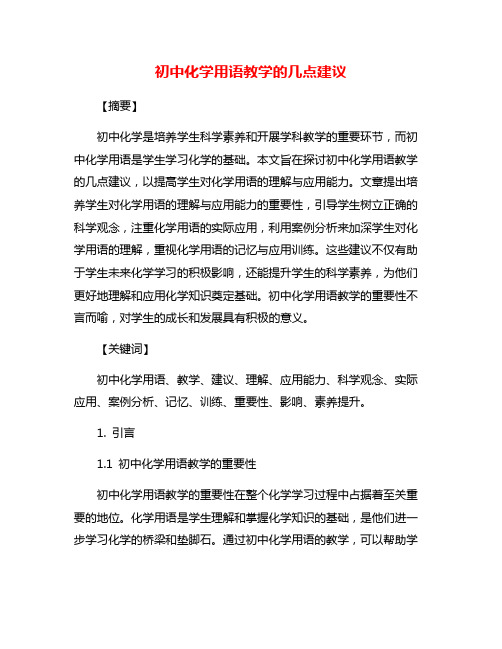 初中化学用语教学的几点建议

【摘要】

初中化学是培养学生科学素养和开展学科教学的重要环节，而初中化学用语是学生学习化学的基础。本文旨在探讨初中化学用语教学的几点建议，以提高学生对化学用语的理解与应用能力。文章提出培养学生对化学用语的理解与应用能力的重要性，引导学生树立正确的科学观念，注重化学用语的实际应用，利用案例分析来加深学生对化学用语的理解，重视化学用语的记忆与应用训练。这些建议不仅有助于学生未来化学学习的积极影响，还能提升学生的科学素养，为他们更好地理解和应用化学知识奠定基础。初中化学用语教学的重要性不言而喻，对学生的成长和发展具有积极的意义。

【关键词】

初中化学用语、教学、建议、理解、应用能力、科学观念、实际应用、案例分析、记忆、训练、重要性、影响、素养提升。

1. 引言

1.1 初中化学用语教学的重要性

初中化学用语教学的重要性在整个化学学习过程中占据着至关重要的地位。化学用语是学生理解和掌握化学知识的基础，是他们进一步学习化学的桥梁和垫脚石。通过初中化学用语的教学，可以帮助学